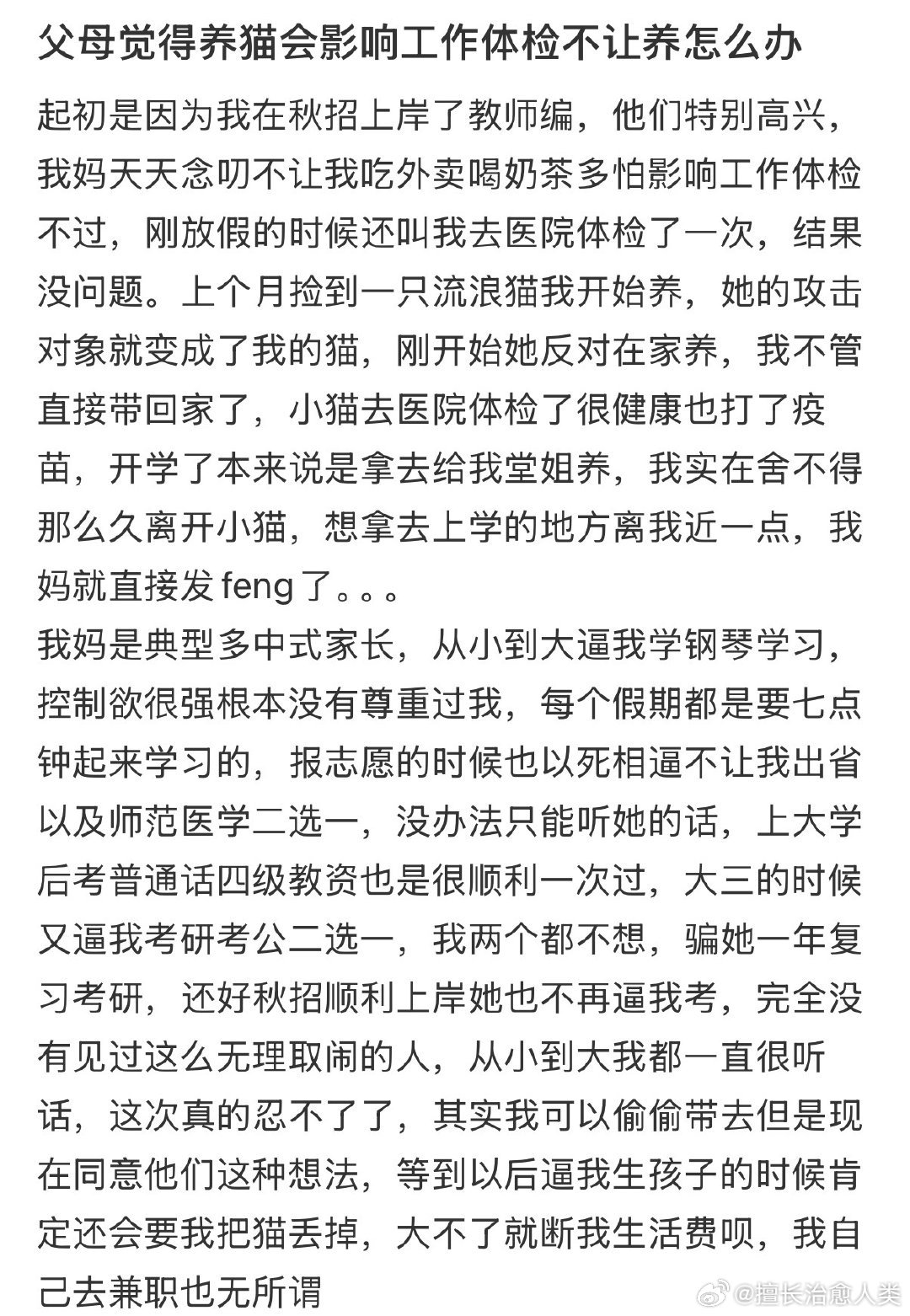 父母觉得养猫会影响工作体检不让养怎么办

起初是因为我在秋招上岸了教师编，他们特别高兴，我妈天天念叨不让我吃外卖喝奶茶多怕影响工作体检不过，刚放假的时候还叫我去医院体检了一次，结果没问题。上个月捡到一只流浪猫我开始养，她的攻击对象就变成了我的猫，刚开始她反对在家养，我不管直接带回家了，小猫去医院体检了很健康也打了疫苗，开学了本来说是拿去给我堂姐养，我实在舍不得那么久离开小猫，想拿去上学的地方离我近一点，我妈就直接发 feng 了。。。
我妈是典型多中式家长，从小到大逼我学钢琴学习，控制欲很强根本没有尊重过我，每个假期都是要七点钟起来学习的，报志愿的时候也以死相逼不让我出省以及师范医学二选一，没办法只能听她的话，上大学后考普通话四级教资也是很顺利一次过，大三的时候又逼我考研考公二选一，我两个都不想，骗她一年复习考研，还好秋招顺利上岸她也不再逼我考，完全没有见过这么无理取闹的人，从小到大我都一直很听话，这次真的忍不了了，其实我可以偷偷带去但是现在同意他们这种想法，等到以后逼我生孩子的时候肯定还会要我把猫丢掉，大不了就断我生活费呗，我自己去兼职也无所谓

@擅长治愈人类